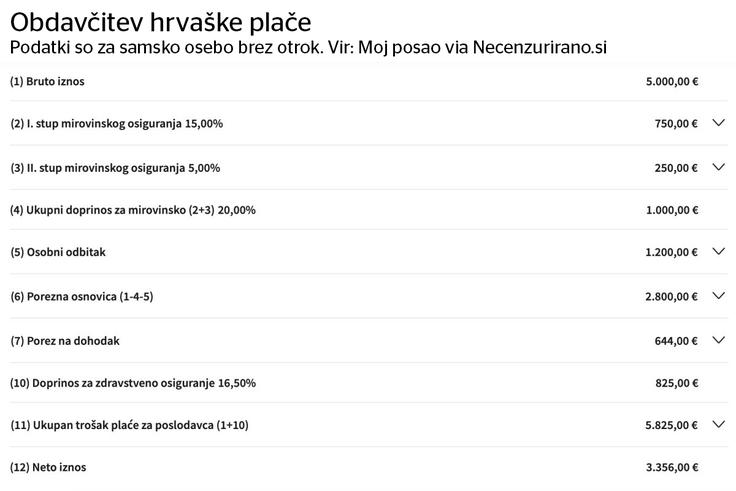 Obdavčitev hrvaške plače
Podatki so za samsko osebo brez otrok. Vir: Moj posao via Necenzurirano.si

| | |
|---|---|
| (1) Bruto iznos | 5.000,00 € |
| (2) I. stup mirovinskog osiguranja 15,00% | 750,00 € |
| (3) II. stup mirovinskog osiguranja 5,00% | 250,00 € |
| (4) Ukupni doprinos za mirovinsko (2+3) 20,00% | 1.000,00 € |
| (5) Osobni odbitak | 1.200,00 € |
| (6) Porezna osnovica (1-4-5) | 2.800,00 € |
| (7) Porez na dohodak | 644,00 € |
| (10) Doprinos za zdravstveno osiguranje 16,50% | 825,00 € |
| (11) Ukupan trošak plaće za poslodavca (1+10) | 5.825,00 € |
| (12) Neto iznos | 3.356,00 € |